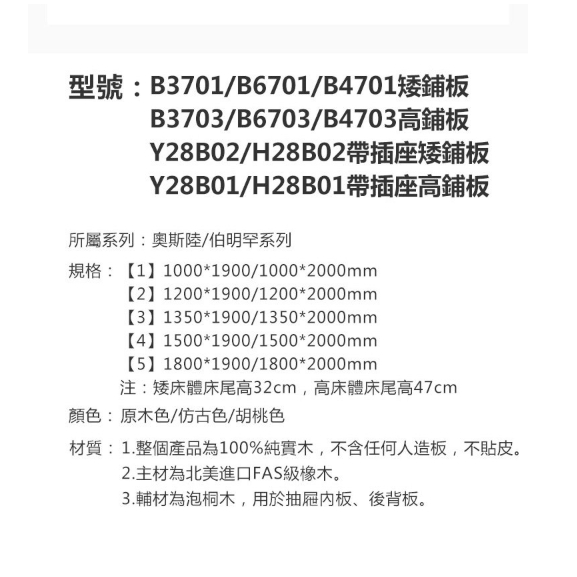 型號：B3701/B6701/B4701矮鋪板
B3703/B6703/B4703高鋪板
Y28B02/H28B02帶插座矮鋪板
Y28B01/H28B01帶插座高鋪板

所屬系列：奧斯陸/伯明罕系列

規格：【1】1000*1900/1000*2000mm
【2】1200*1900/1200*2000mm
【3】1350*1900/1350*2000mm
【4】1500*1900/1500*2000mm
【5】1800*1900/1800*2000mm
注：矮床體床尾高32cm，高床體床尾高47cm

顏色：原木色/仿古色/胡桃色

材質：1.整個產品為100%純實木，不含任何人造板，不貼皮。
2.主材為北美進口FAS級橡木。
3.輔材為泡桐木，用於抽屜內板、後背板。